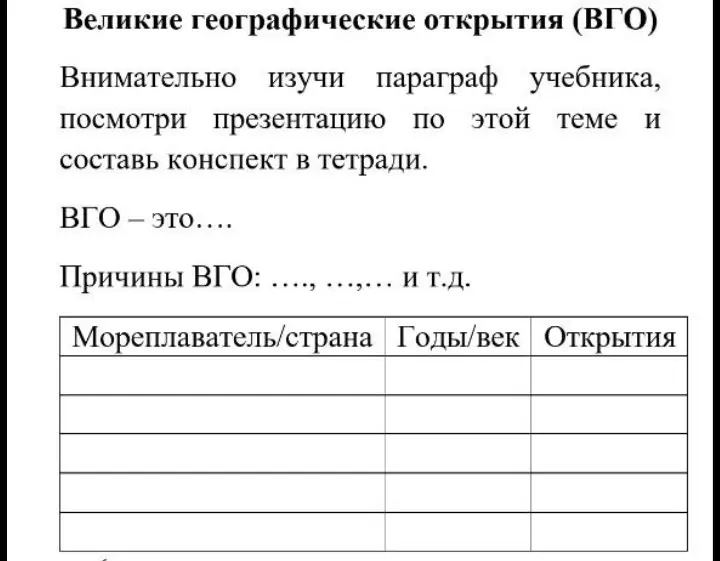 Великие географические открытия (ВГО)

Внимательно изучи параграф учебника, посмотри презентацию по этой теме и составь конспект в тетради.

ВГО – это….

Причины ВГО: …., …,… и т.д.

| Мореплаватель/страна | Годы/век | Открытия |
|---|---|---|
| | | |
| | | |
| | | |
| | | |
| | | |